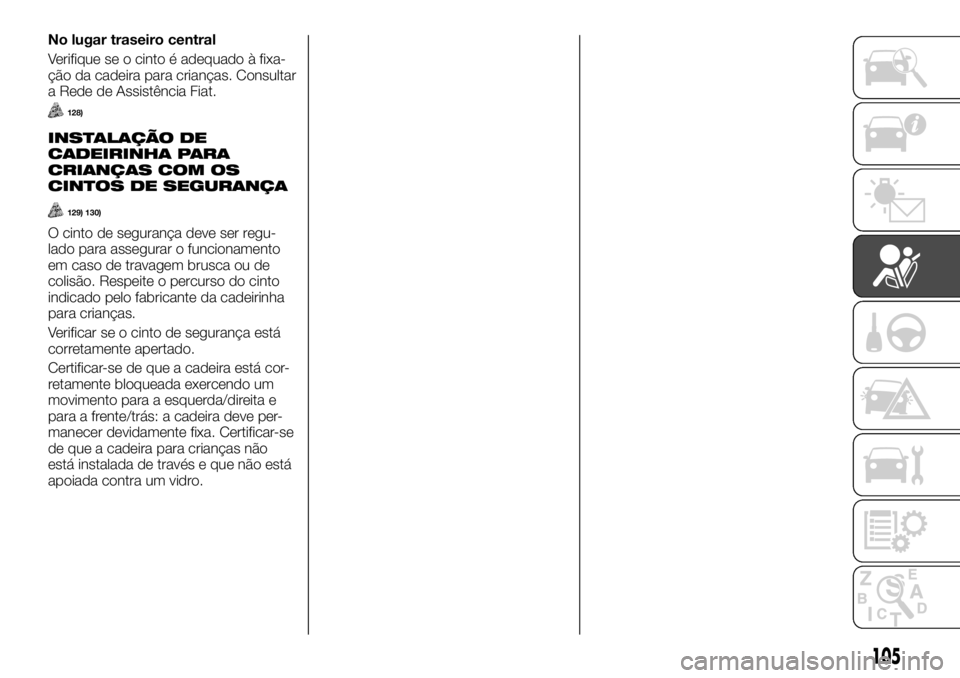 No lugar traseiro central

Verifique se o cinto é adequado à fixação da cadeira para crianças. Consultar a Rede de Assistência Fiat.

128)

INSTALAÇÃO DE CADEIRINHA PARA CRIANÇAS COM OS CINTOS DE SEGURANÇA

129) 130)

O cinto de segurança deve ser regulado para assegurar o funcionamento em caso de travagem brusca ou de colisão. Respeite o percurso do cinto indicado pelo fabricante da cadeirinha para crianças.

Verificar se o cinto de segurança está corretamente apertado.

Certificar-se de que a cadeira está corretamente bloqueada exercendo um movimento para a esquerda/direita e para a frente/trás: a cadeira deve permanecer devidamente fixa. Certificar-se de que a cadeira para crianças não está instalada de través e que não está apoiada contra um vidro.

Z E B A C D T

105

carmanualsonline.info